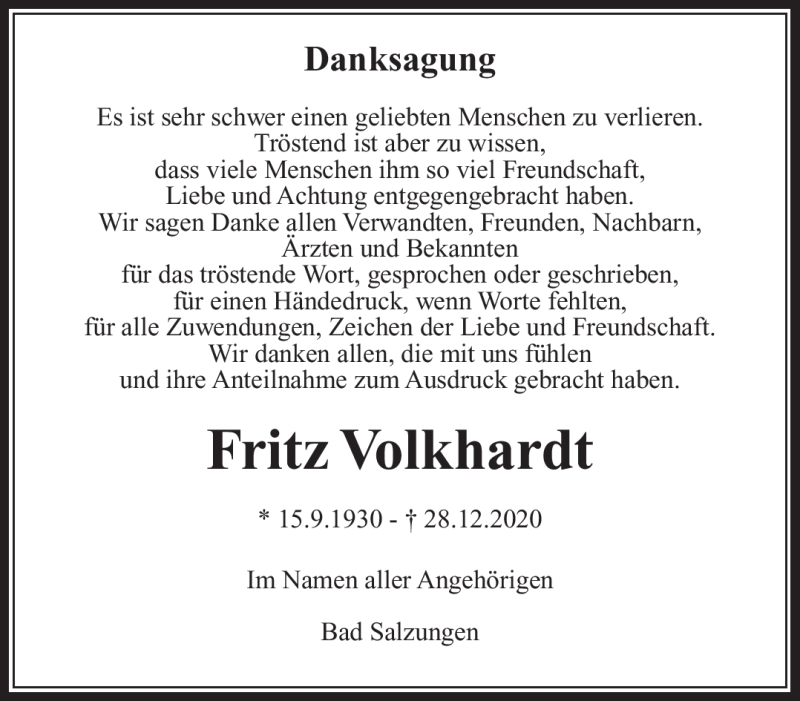 Danksagung

Es ist sehr schwer einen geliebten Menschen zu verlieren.
Tröstend ist aber zu wissen,
dass viele Menschen ihm so viel Freundschaft,
Liebe und Achtung entgegengebracht haben.
Wir sagen Danke allen Verwandten, Freunden, Nachbarn,
Ärzten und Bekannten
für das tröstende Wort, gesprochen oder geschrieben,
für einen Händedruck, wenn Worte fehlten,
für alle Zuwendungen, Zeichen der Liebe und Freundschaft.
Wir danken allen, die mit uns fühlen
und ihre Anteilnahme zum Ausdruck gebracht haben.

Fritz Volkhardt

* 15.9.1930 - † 28.12.2020

Im Namen aller Angehörigen

Bad Salzungen